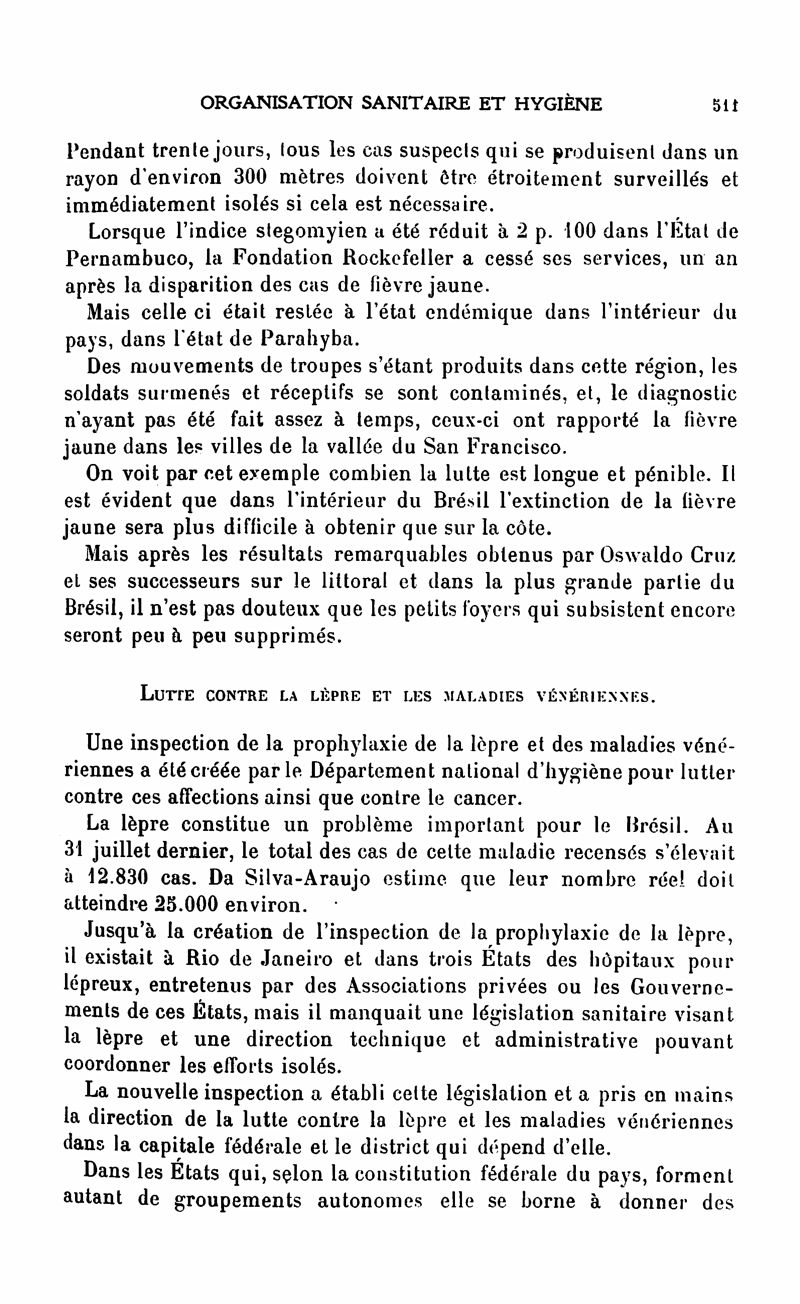 ORGANISATION SANITAIRE ET HYGIÈNE 511

Pendant trente jours, tous les cas suspects qui se produisent dans un rayon d'environ 300 mètres doivent être étroitement surveillés et immédiatement isolés si cela est nécessaire.

Lorsque l'indice stegomyien a été réduit à 2 p. 100 dans l'État de Pernambuco, la Fondation Rockefeller a cessé ses services, un an après la disparition des cas de fièvre jaune.

Mais celle ci était restée à l'état endémique dans l'intérieur du pays, dans l'état de Parahyba.

Des mouvements de troupes s'étant produits dans cette région, les soldats surmenés et réceptifs se sont contaminés, et, le diagnostic n'ayant pas été fait assez à temps, ceux-ci ont rapporté la fièvre jaune dans les villes de la vallée du San Francisco.

On voit par cet exemple combien la lutte est longue et pénible. Il est évident que dans l'intérieur du Brésil l'extinction de la fièvre jaune sera plus difficile à obtenir que sur la côte.

Mais après les résultats remarquables obtenus par Oswaldo Cruz et ses successeurs sur le littoral et dans la plus grande partie du Brésil, il n'est pas douteux que les petits foyers qui subsistent encore seront peu à peu supprimés.

LUTTE CONTRE LA LÈPRE ET LES MALADIES VÉNÉRIENNES.

Une inspection de la prophylaxie de la lèpre et des maladies vénériennes a été créée par le Département national d'hygiène pour lutter contre ces affections ainsi que contre le cancer.

La lèpre constitue un problème important pour le Brésil. Au 31 juillet dernier, le total des cas de cette maladie recensés s'élevait à 12.830 cas. Da Silva-Araujo estime que leur nombre réel doit atteindre 25.000 environ.

Jusqu'à la création de l'inspection de la prophylaxie de la lèpre, il existait à Rio de Janeiro et dans trois États des hôpitaux pour lépreux, entretenus par des Associations privées ou les Gouvernements de ces États, mais il manquait une législation sanitaire visant la lèpre et une direction technique et administrative pouvant coordonner les efforts isolés.

La nouvelle inspection a établi cette législation et a pris en mains la direction de la lutte contre la lèpre et les maladies vénériennes dans la capitale fédérale et le district qui dépend d'elle.

Dans les États qui, selon la constitution fédérale du pays, forment autant de groupements autonomes elle se borne à donner des